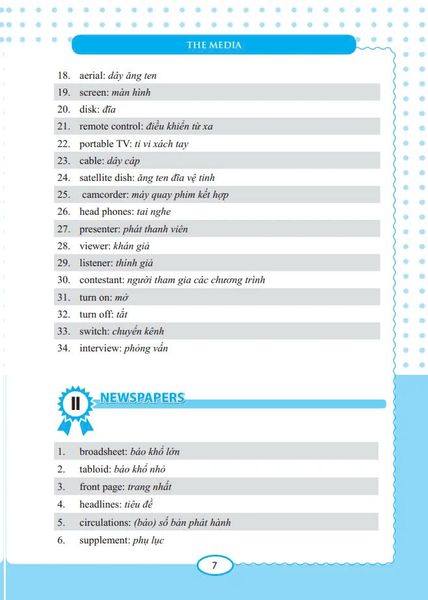 THE MEDIA

18. aerial: dây ăng ten
19. screen: màn hình
20. disk: đĩa
21. remote control: điều khiển từ xa
22. portable TV: ti vi xách tay
23. cable: dây cáp
24. satellite dish: ăng ten đĩa vệ tinh
25. camcorder: máy quay phim kết hợp
26. head phones: tai nghe
27. presenter: phát thanh viên
28. viewer: khán giả
29. listener: thính giả
30. contestant: người tham gia các chương trình
31. turn on: mở
32. turn off: tắt
33. switch: chuyển kênh
34. interview: phỏng vấn

II NEWSPAPERS

1. broadsheet: báo khổ lớn
2. tabloid: báo khổ nhỏ
3. front page: trang nhất
4. headlines: tiêu đề
5. circulations: (báo) số bản phát hành
6. supplement: phụ lục

7